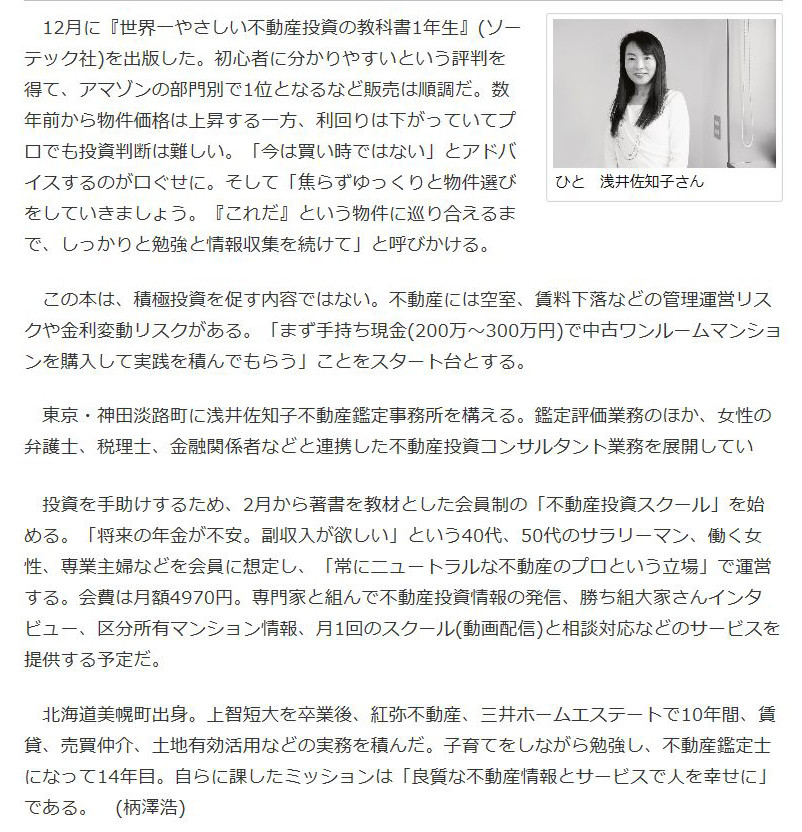 12月に『世界一やさしい不動産投資の教科書1年生』(ソーテック社)を出版した。初心者に分かりやすいという評判を得て、アマゾンの部門別で1位となるなど販売は順調だ。数年前から物件価格は上昇する一方、利回りは下がっていてプロでも投資判断は難しい。「今は買い時ではない」とアドバイスするのが口ぐせに。そして「焦らずゆっくりと物件選びをしていきましょう。『これだ』という物件に巡り合えるまで、しっかりと勉強と情報収集を続けて」と呼びかける。

ひと　浅井佐知子さん

この本は、積極投資を促す内容ではない。不動産には空室、賃料下落などの管理運営リスクや金利変動リスクがある。「まず手持ち現金(200万～300万円)で中古ワンルームマンションを購入して実践を積んでもらう」ことをスタート台とする。

東京・神田淡路町に浅井佐知子不動産鑑定事務所を構える。鑑定評価業務のほか、女性の弁護士、税理士、金融関係者などと連携した不動産投資コンサルタント業務を展開してい

投資を手助けするため、2月から著書を教材とした会員制の「不動産投資スクール」を始める。「将来の年金が不安。副収入が欲しい」という40代、50代のサラリーマン、働く女性、専業主婦などを会員に想定し、「常にニュートラルな不動産のプロという立場」で運営する。会費は月額4970円。専門家と組んで不動産投資情報の発信、勝ち組大家さんインタビュー、区分所有マンション情報、月1回のスクール(動画配信)と相談対応などのサービスを提供する予定だ。

北海道美幌町出身。上智短大を卒業後、紅弥不動産、三井ホームエステートで10年間、賃貸、売買仲介、土地有効活用などの実務を積んだ。子育てをしながら勉強し、不動産鑑定士になって14年目。自らに課したミッションは「良質な不動産情報とサービスで人を幸せに」である。　(柄澤浩)